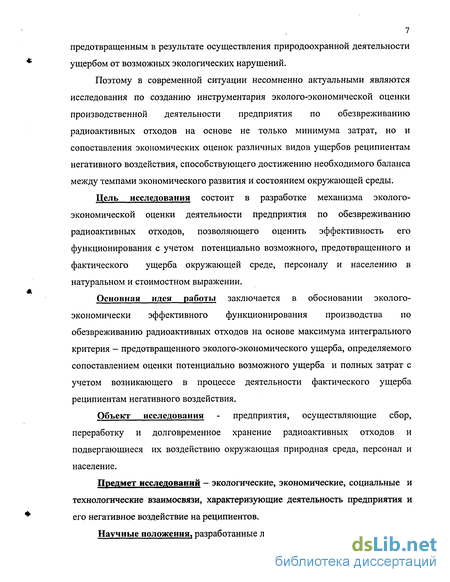 7

предотвращенным в результате осуществления природоохранной деятельности ущербом от возможных экологических нарушений.

Поэтому в современной ситуации несомненно актуальными являются исследования по созданию инструментария эколого-экономической оценки производственной деятельности предприятия по обезвреживанию радиоактивных отходов на основе не только минимума затрат, но и сопоставления экономических оценок различных видов ущербов реципиентам негативного воздействия, способствующего достижению необходимого баланса между темпами экономического развития и состоянием окружающей среды.

Цель исследования состоит в разработке механизма эколого-экономической оценки деятельности предприятия по обезвреживанию радиоактивных отходов, позволяющего оценить эффективность его функционирования с учетом потенциально возможного, предотвращенного и фактического ущерба окружающей среде, персоналу и населению в натуральном и стоимостном выражении.

Основная идея работы заключается в обосновании эколого-экономически эффективного функционирования производства по обезвреживанию радиоактивных отходов на основе максимума интегрального критерия – предотвращенного эколого-экономического ущерба, определяемого сопоставлением оценки потенциально возможного ущерба и полных затрат с учетом возникающего в процессе деятельности фактического ущерба реципиентам негативного воздействия.

Объект исследования - предприятия, осуществляющие сбор, переработку и долговременное хранение радиоактивных отходов и подвергающиеся их воздействию окружающая природная среда, персонал и население.

Предмет исследований – экологические, экономические, социальные и технологические взаимосвязи, характеризующие деятельность предприятия и его негативное воздействие на реципиентов.

Научные положения, разработанные л

dsLib.net
библиотека диссертаций